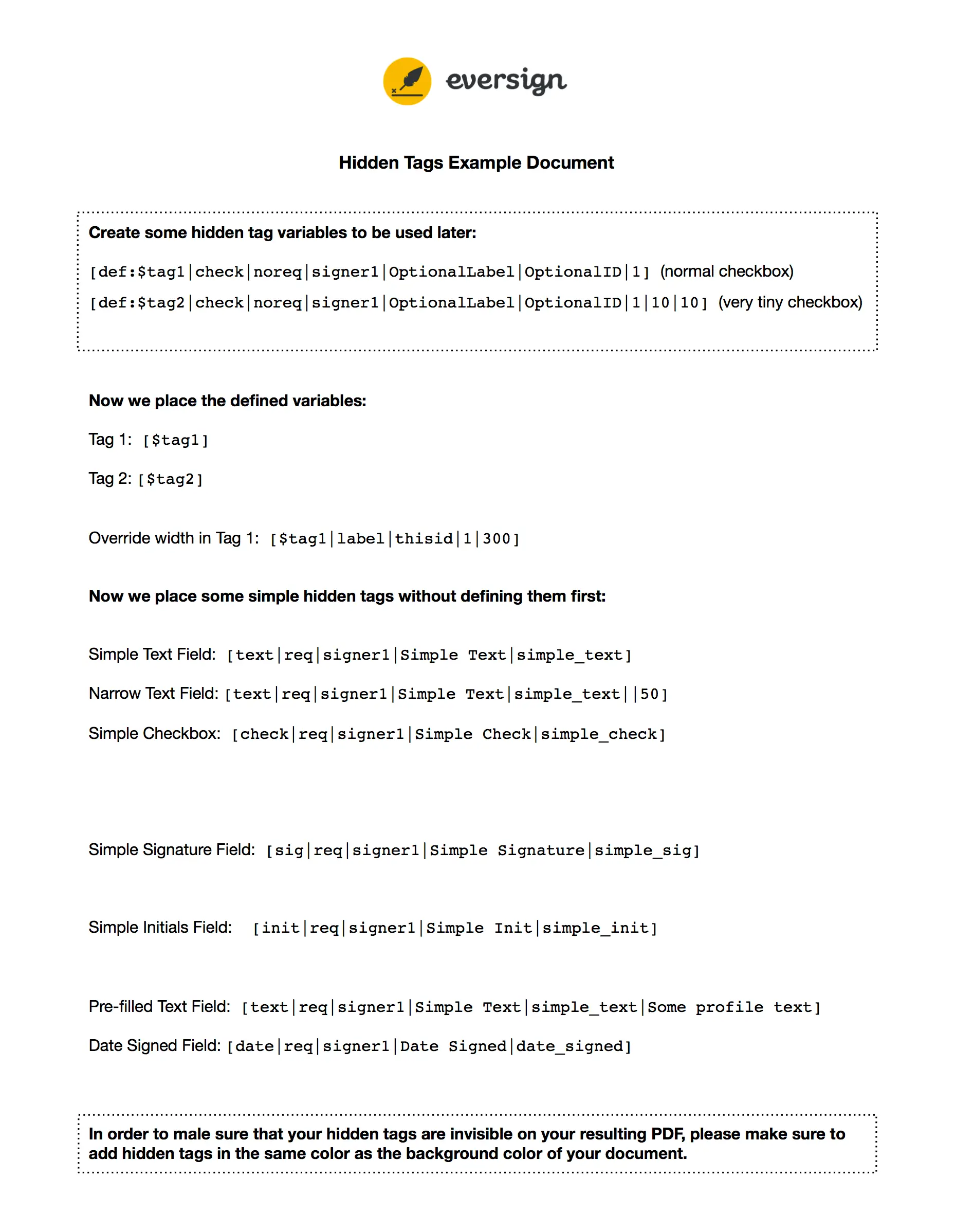 eversign

Hidden Tags Example Document

Create some hidden tag variables to be used later:

[def:$tag1|check|noreq|signer1|OptionalLabel|OptionalID|1] (normal checkbox)

[def:$tag2|check|noreq|signer1|OptionalLabel|OptionalID|1|10|10] (very tiny checkbox)

Now we place the defined variables:

Tag 1: [$tag1]

Tag 2: [$tag2]

Override width in Tag 1: [$tag1|label|thisid|1|300]

Now we place some simple hidden tags without defining them first:

Simple Text Field: [text|req|signer1|Simple Text|simple_text]

Narrow Text Field: [text|req|signer1|Simple Text|simple_text||50]

Simple Checkbox: [check|req|signer1|Simple Check|simple_check]

Simple Signature Field: [sig|req|signer1|Simple Signature|simple_sig]

Simple Initials Field: [init|req|signer1|Simple Init|simple_init]

Pre-filled Text Field: [text|req|signer1|Simple Text|simple_text|Some profile text]

Date Signed Field: [date|req|signer1|Date Signed|date_signed]

In order to male sure that your hidden tags are invisible on your resulting PDF, please make sure to add hidden tags in the same color as the background color of your document.